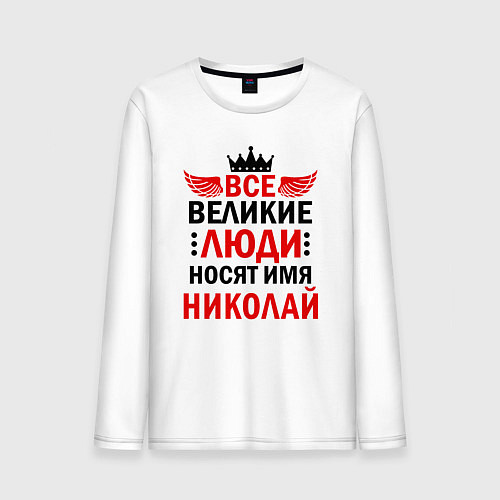 ВСЕ
ВЕЛИКИЕ
ЛЮДИ
НОСЯТ ИМЯ
НИКОЛАЙ